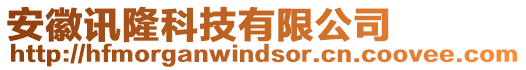 安徽讯隆科技有限公司
http://hfmorganwindsor.cn.coovee.com